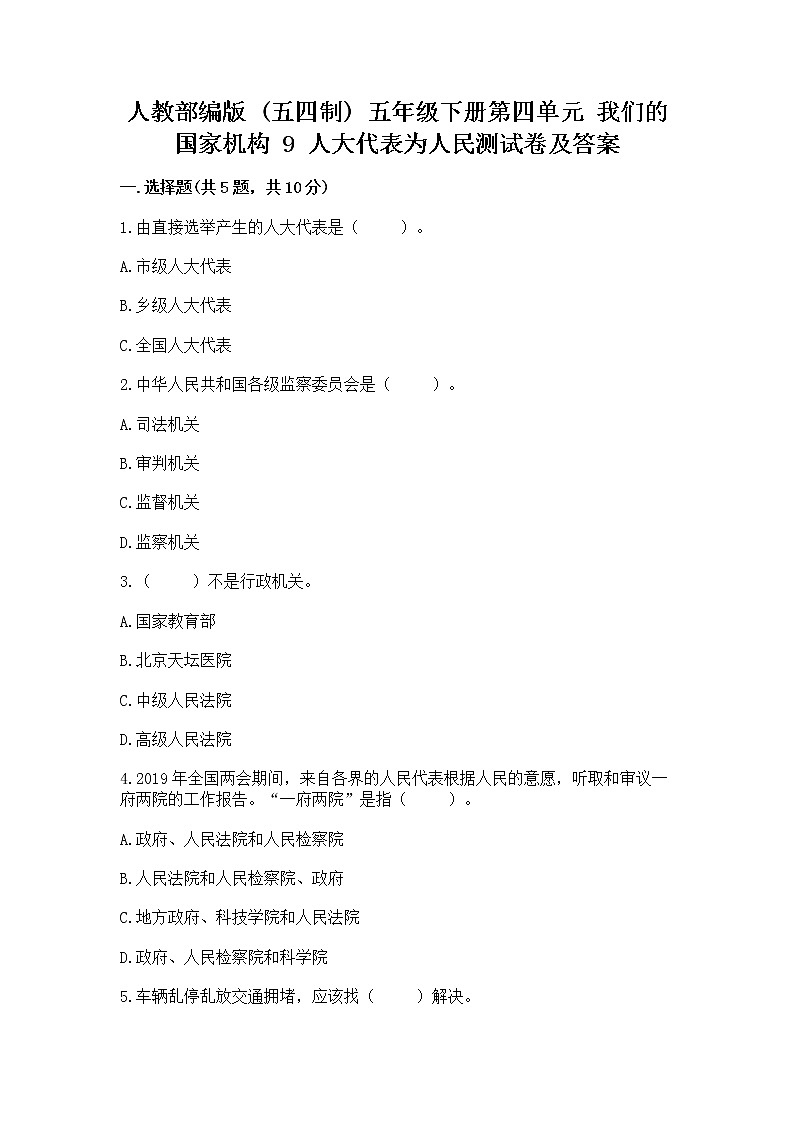 人教部编版（五四制）五年级下册第四单元 我们的国家机构 9 人大代表为人民测试卷及答案

一.选择题(共5题，共10分)

1.由直接选举产生的人大代表是（　　）。

A.市级人大代表

B.乡级人大代表

C.全国人大代表

2.中华人民共和国各级监察委员会是（　　）。

A.司法机关

B.审判机关

C.监督机关

D.监察机关

3.（　　）不是行政机关。

A.国家教育部

B.北京天坛医院

C.中级人民法院

D.高级人民法院

4.2019年全国两会期间，来自各界的人民代表根据人民的意愿，听取和审议一府两院的工作报告。“一府两院”是指（　　）。

A.政府、人民法院和人民检察院

B.人民法院和人民检察院、政府

C.地方政府、科技学院和人民法院

D.政府、人民检察院和科学院

5.车辆乱停乱放交通拥堵，应该找（　　）解决。